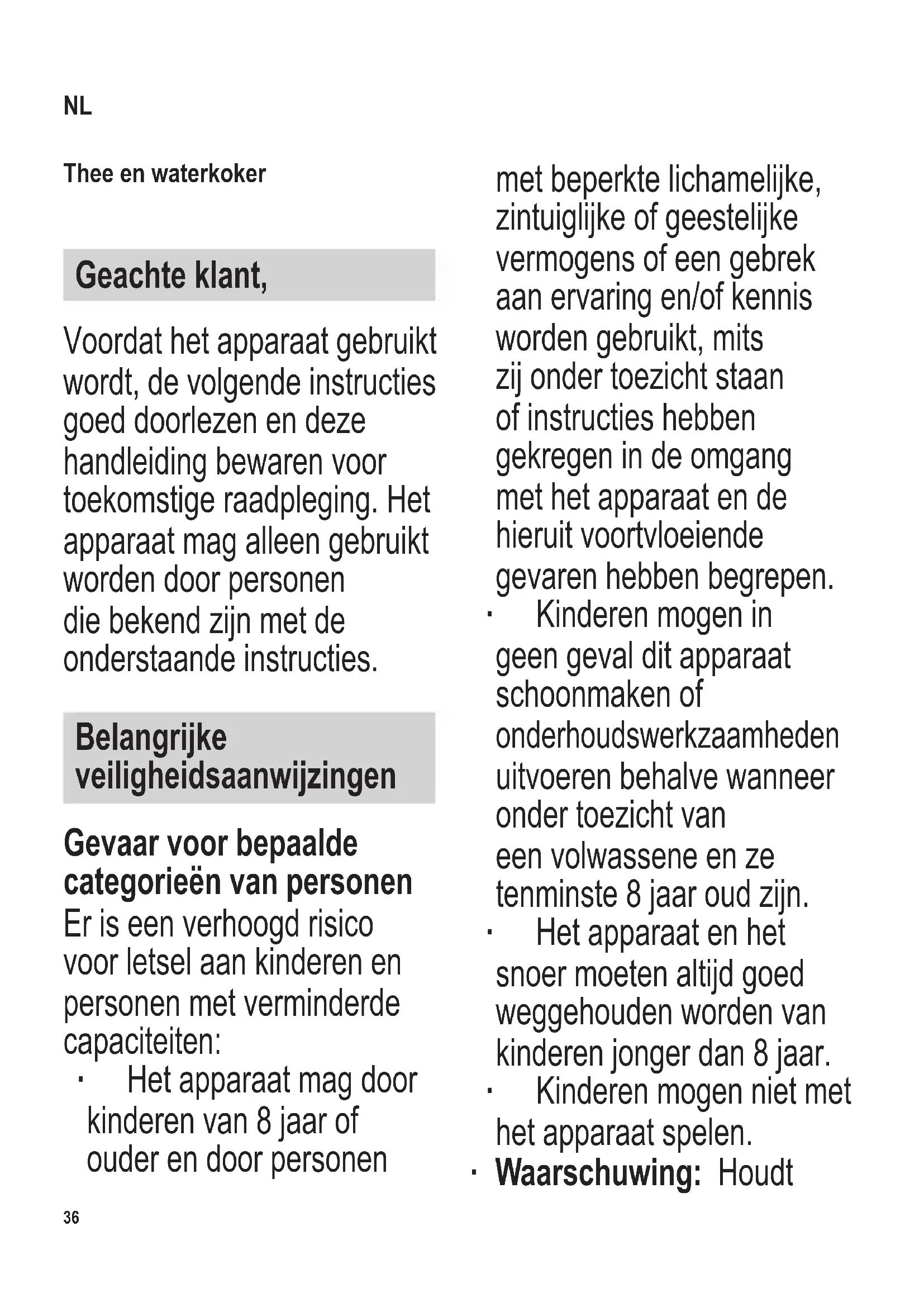 NL

Thee en waterkoker

Geachte klant,

Voordat het apparaat gebruikt wordt, de volgende instructies goed doorlezen en deze handleiding bewaren voor toekomstige raadpleging. Het apparaat mag alleen gebruikt worden door personen die bekend zijn met de onderstaande instructies.

Belangrijke veiligheidsaanwijzingen

Gevaar voor bepaalde categorieën van personen
Er is een verhoogd risico voor letsel aan kinderen en personen met verminderde capaciteiten:
· Het apparaat mag door kinderen van 8 jaar of ouder en door personen met beperkte lichamelijke, zintuiglijke of geestelijke vermogens of een gebrek aan ervaring en/of kennis worden gebruikt, mits zij onder toezicht staan of instructies hebben gekregen in de omgang met het apparaat en de hieruit voortvloeiende gevaren hebben begrepen.
· Kinderen mogen in geen geval dit apparaat schoonmaken of onderhoudswerkzaamheden uitvoeren behalve wanneer onder toezicht van een volwassene en ze tenminste 8 jaar oud zijn.
· Het apparaat en het snoer moeten altijd goed weggehouden worden van kinderen jonger dan 8 jaar.
· Kinderen mogen niet met het apparaat spelen.
· Waarschuwing: Houdt

36